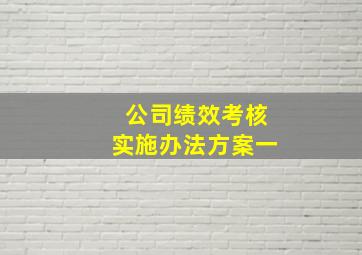 公司绩效考核
实施办法方案一